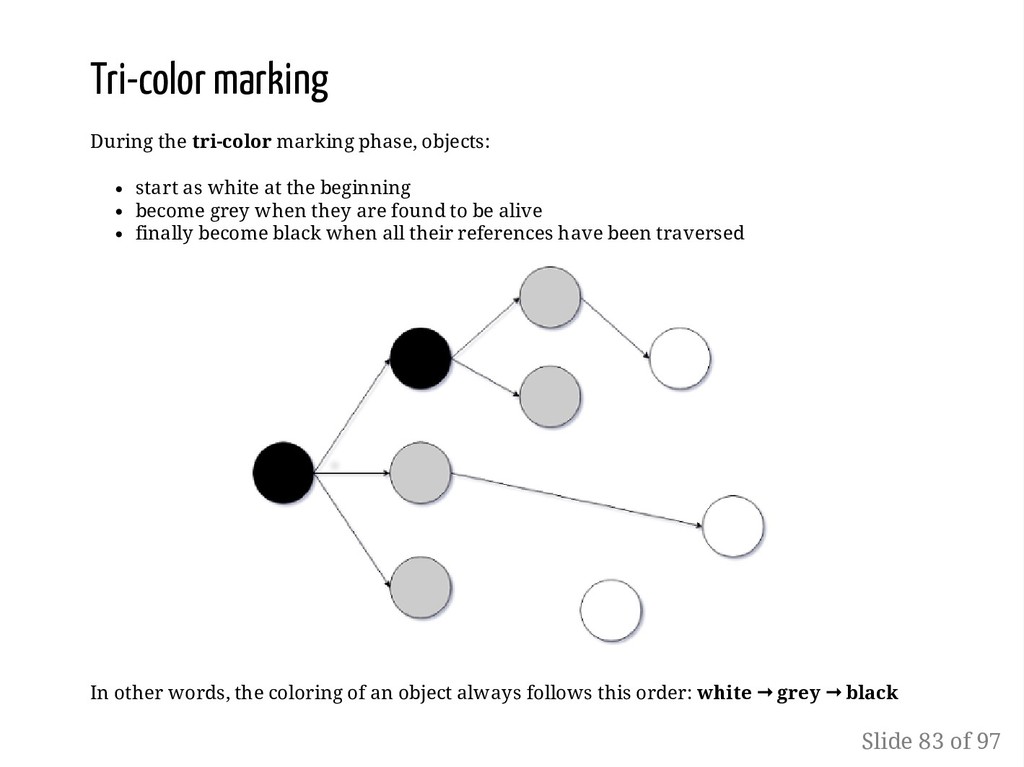 Tri-color marking

During the tri-color marking phase, objects:

• start as white at the beginning
• become grey when they are found to be alive
• finally become black when all their references have been traversed

In other words, the coloring of an object always follows this order: white → grey → black

Slide 83 of 97